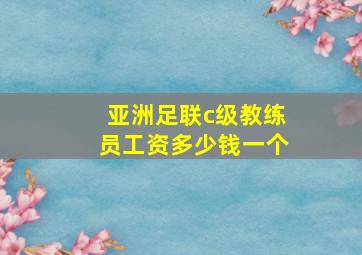 亚洲足联c级教练员工资多少钱一个